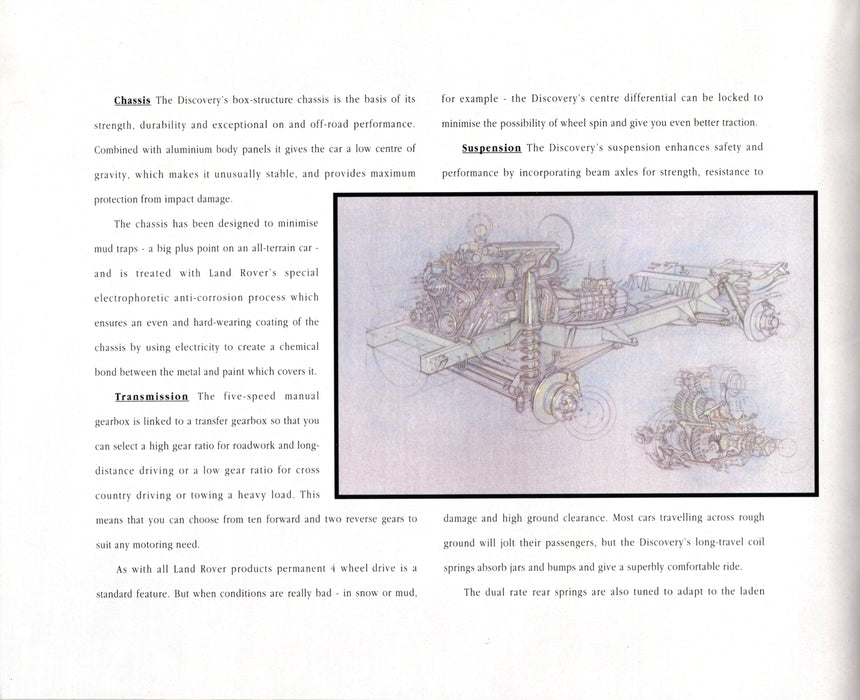 Chassis The Discovery's box-structure chassis is the basis of its strength, durability and exceptional on and off-road performance. Combined with aluminium body panels it gives the car a low centre of gravity, which makes it unusually stable, and provides maximum protection from impact damage.

The chassis has been designed to minimise mud traps - a big plus point on an all-terrain car - and is treated with Land Rover's special electrophoretic anti-corrosion process which ensures an even and hard-wearing coating of the chassis by using electricity to create a chemical bond between the metal and paint which covers it.

Transmission The five-speed manual gearbox is linked to a transfer gearbox so that you can select a high gear ratio for roadwork and long-distance driving or a low gear ratio for cross country driving or towing a heavy load. This means that you can choose from ten forward and two reverse gears to suit any motoring need.

As with all Land Rover products permanent 4 wheel drive is a standard feature. But when conditions are really bad - in snow or mud, for example - the Discovery's centre differential can be locked to minimise the possibility of wheel spin and give you even better traction.

Suspension The Discovery's suspension enhances safety and performance by incorporating beam axles for strength, resistance to damage and high ground clearance. Most cars travelling across rough ground will jolt their passengers, but the Discovery's long-travel coil springs absorb jars and bumps and give a superbly comfortable ride.

The dual rate rear springs are also tuned to adapt to the laden